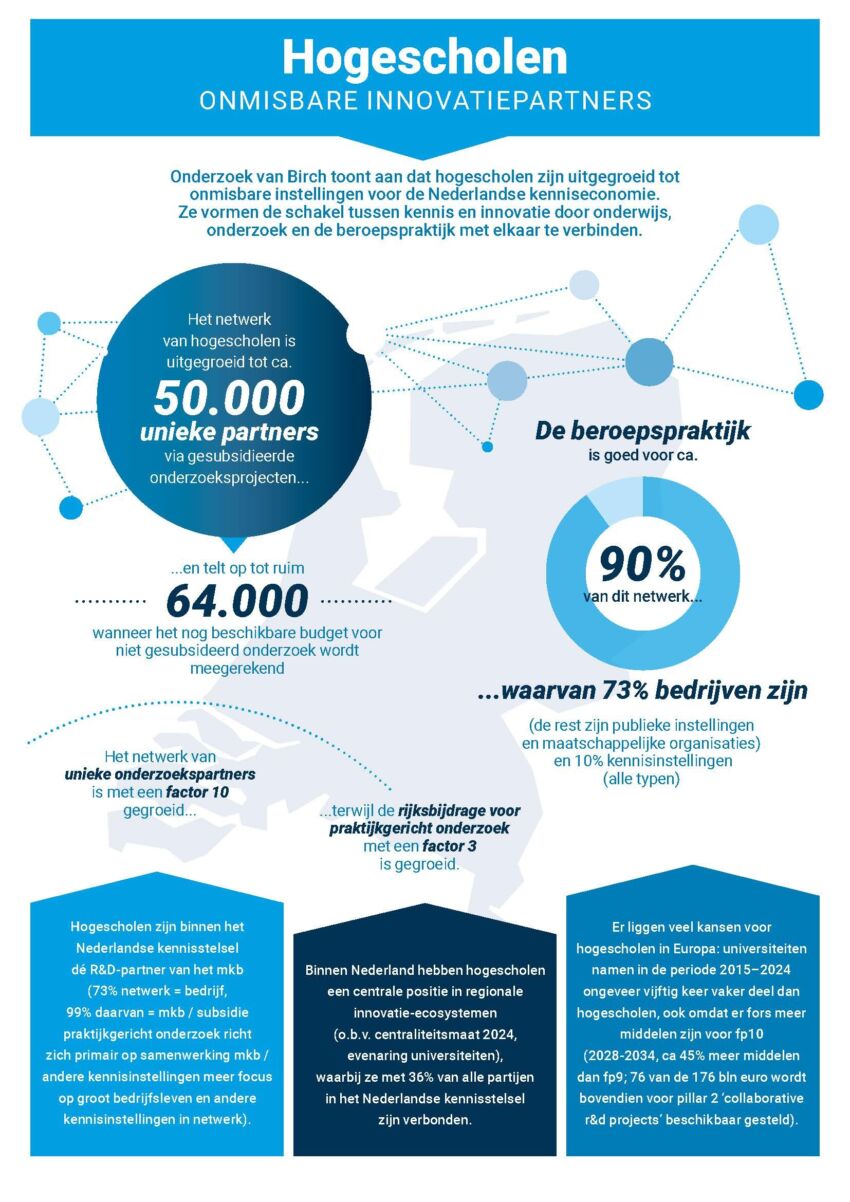 Hogescholen
ONMISBARE INNOVATIEPARTNERS

Onderzoek van Birch toont aan dat hogescholen zijn uitgegroeid tot onmisbare instellingen voor de Nederlandse kenniseconomie. Ze vormen de schakel tussen kennis en innovatie door onderwijs, onderzoek en de beroepspraktijk met elkaar te verbinden.

Het netwerk van hogescholen is uitgegroeid tot ca.
50.000
unieke partners
via gesubsidieerde onderzoeksprojecten...

...en telt op tot ruim
64.000
wanneer het nog beschikbare budget voor niet gesubsidieerd onderzoek wordt meegerekend

De beroepspraktijk
is goed voor ca.

90%
van dit netwerk...

...waarvan 73% bedrijven zijn

(de rest zijn publieke instellingen en maatschappelijke organisaties) en 10% kennisinstellingen (alle typen)

Het netwerk van unieke onderzoekspartners is met een factor 10 gegroeid...

...terwijl de rijksbijdrage voor praktijkgericht onderzoek met een factor 3 is gegroeid.

Hogescholen zijn binnen het Nederlandse kennisstelsel dé R&D-partner van het mkb (73% netwerk = bedrijf, 99% daarvan = mkb / subsidie praktijkgericht onderzoek richt zich primair op samenwerking mkb / andere kennisinstellingen meer focus op groot bedrijfsleven en andere kennisinstellingen in netwerk).

Binnen Nederland hebben hogescholen een centrale positie in regionale innovatie-ecosystemen (o.b.v. centraliteitsmaat 2024, evenaring universiteiten), waarbij ze met 36% van alle partijen in het Nederlandse kennisstelsel zijn verbonden.

Er liggen veel kansen voor hogescholen in Europa: universiteiten namen in de periode 2015–2024 ongeveer vijftig keer vaker deel dan hogescholen, ook omdat er fors meer middelen zijn voor fp10 (2028-2034, ca 45% meer middelen dan fp9; 76 van de 176 bln euro wordt bovendien voor pillar 2 'collaborative r&d projects' beschikbaar gesteld).